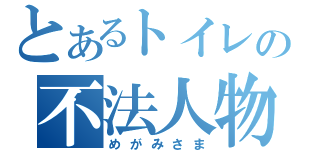 とあるトイレの
不法人物
めがみさま